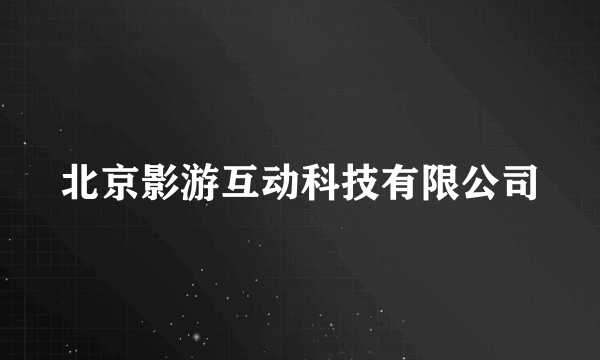 北京影游互动科技有限公司